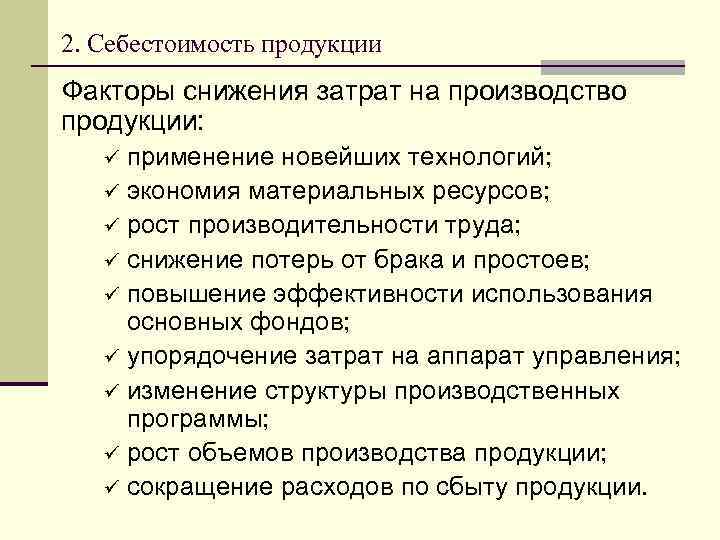 2. Себестоимость продукции

Факторы снижения затрат на производство продукции:

✓ применение новейших технологий;
✓ экономия материальных ресурсов;
✓ рост производительности труда;
✓ снижение потерь от брака и простоев;
✓ повышение эффективности использования основных фондов;
✓ упорядочение затрат на аппарат управления;
✓ изменение структуры производственных программы;
✓ рост объемов производства продукции;
✓ сокращение расходов по сбыту продукции.